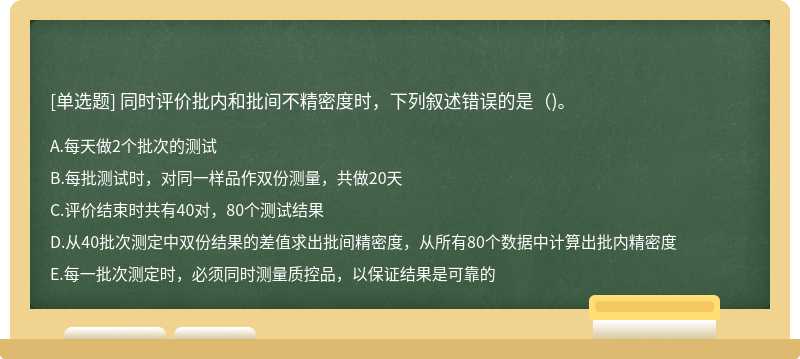 [单选题] 同时评价批内和批间不精密度时，下列叙述错误的是（）。

A.每天做2个批次的测试

B.每批测试时，对同一样品作双份测量，共做20天

C.评价结束时共有40对，80个测试结果

D.从40批次测定中双份结果的差值求出批间精密度，从所有80个数据中计算出批内精密度

E.每一批次测定时，必须同时测量质控品，以保证结果是可靠的